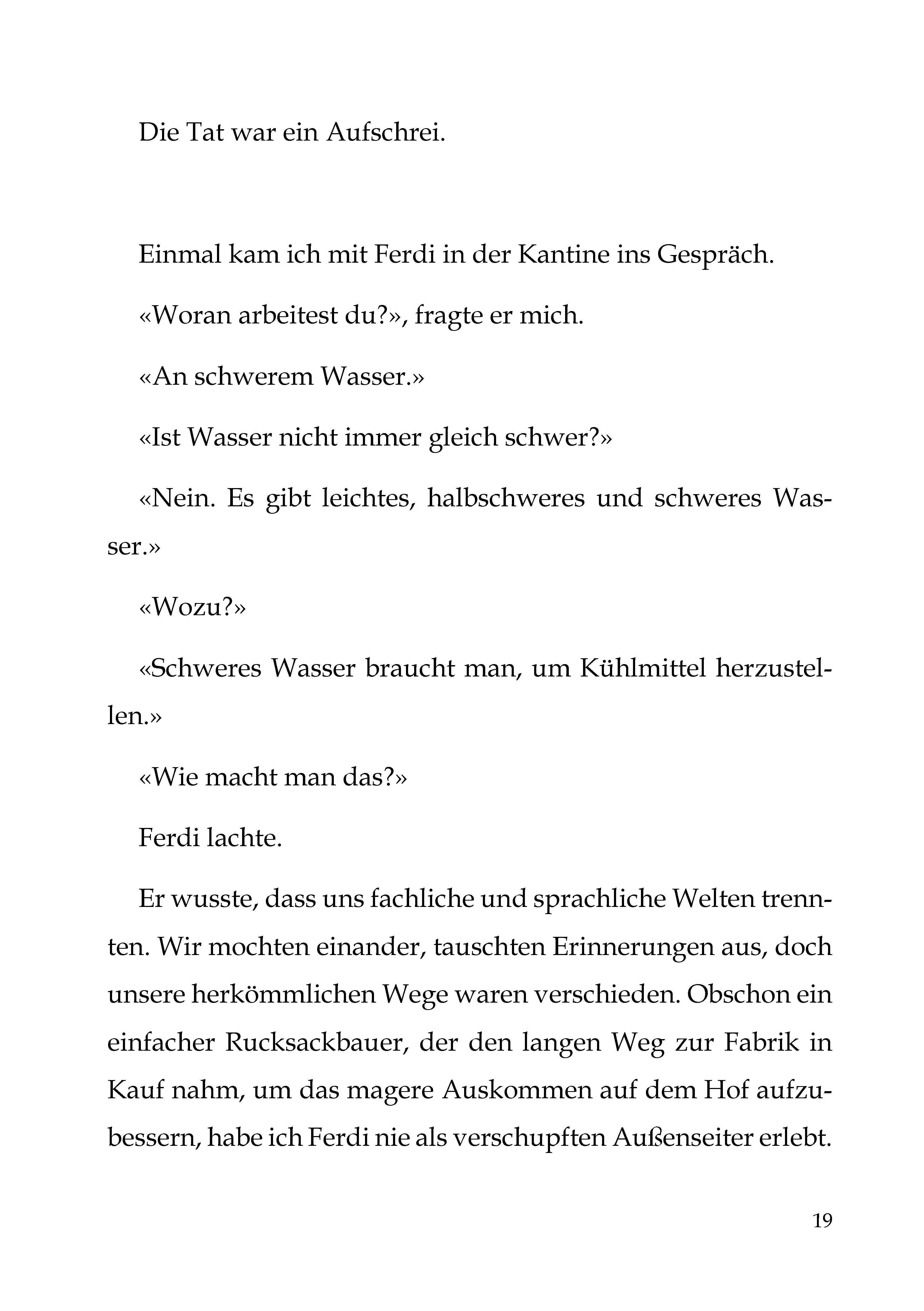 Die Tat war ein Aufschrei.

Einmal kam ich mit Ferdi in der Kantine ins Gespräch.

«Woran arbeitest du?», fragte er mich.

«An schwerem Wasser.»

«Ist Wasser nicht immer gleich schwer?»

«Nein. Es gibt leichtes, halbschweres und schweres Wasser.»

«Wozu?»

«Schweres Wasser braucht man, um Kühlmittel herzustellen.»

«Wie macht man das?»

Ferdi lachte.

Er wusste, dass uns fachliche und sprachliche Welten trennten. Wir mochten einander, tauschten Erinnerungen aus, doch unsere herkömmlichen Wege waren verschieden. Obschon ein einfacher Rucksackbauer, der den langen Weg zur Fabrik in Kauf nahm, um das magere Auskommen auf dem Hof aufzubessern, habe ich Ferdi nie als verschupften Außenseiter erlebt.

19